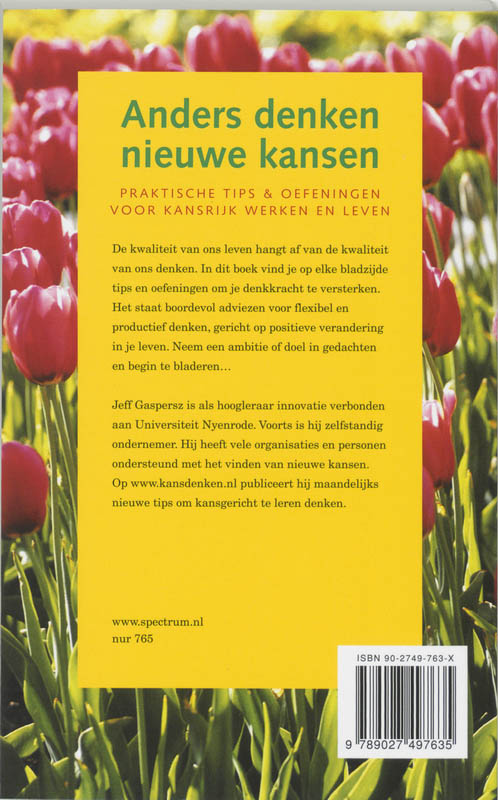 Anders denken nieuwe kansen

PRAKTISCHE TIPS & OEFENINGEN VOOR KANSRIJK WERKEN EN LEVEN

De kwaliteit van ons leven hangt af van de kwaliteit van ons denken. In dit boek vind je op elke bladzijde tips en oefeningen om je denkkracht te versterken. Het staat boordevol adviezen voor flexibel en productief denken, gericht op positieve verandering in je leven. Neem een ambitie of doel in gedachten en begin te bladeren…

Jeff Gaspersz is als hoogleraar innovatie verbonden aan Universiteit Nyenrode. Voorts is hij zelfstandig ondernemer. Hij heeft vele organisaties en personen ondersteund met het vinden van nieuwe kansen. Op www.kansdenken.nl publiceert hij maandelijks nieuwe tips om kansgericht te leren denken.

www.spectrum.nl
nur 765

ISBN 90-2749-763-X

9 789027 497635